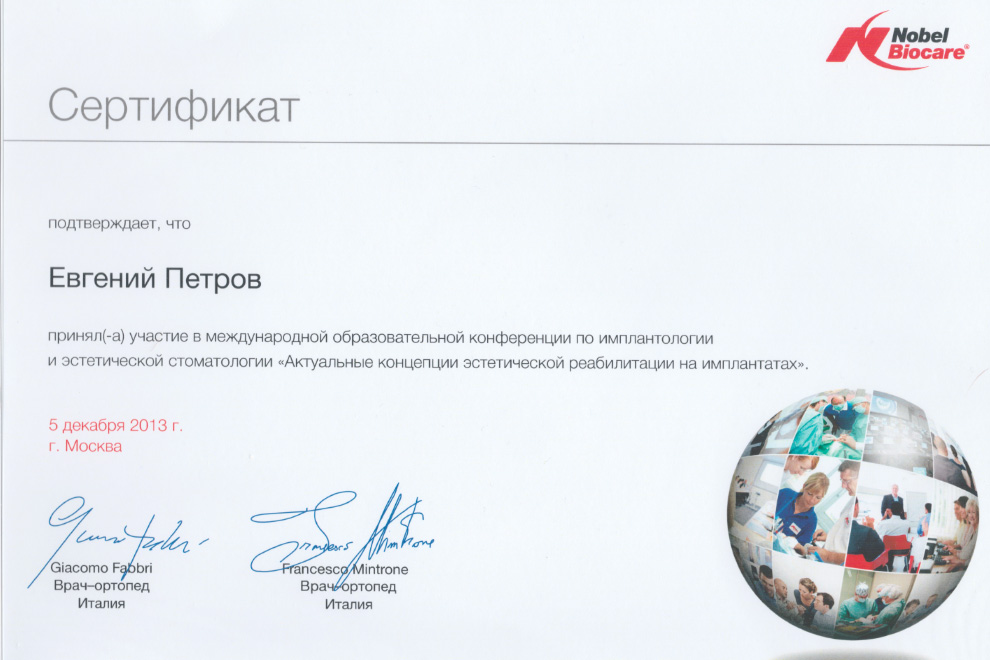 Nobel Biocare®

Сертификат

подтверждает, что

Евгений Петров

принял(-а) участие в международной образовательной конференции по имплантологии и эстетической стоматологии «Актуальные концепции эстетической реабилитации на имплантатах».

5 декабря 2013 г.
г. Москва

Giacomo Fabbri
Врач-ортопед
Италия

Francesco Mintrone
Врач-ортопед
Италия